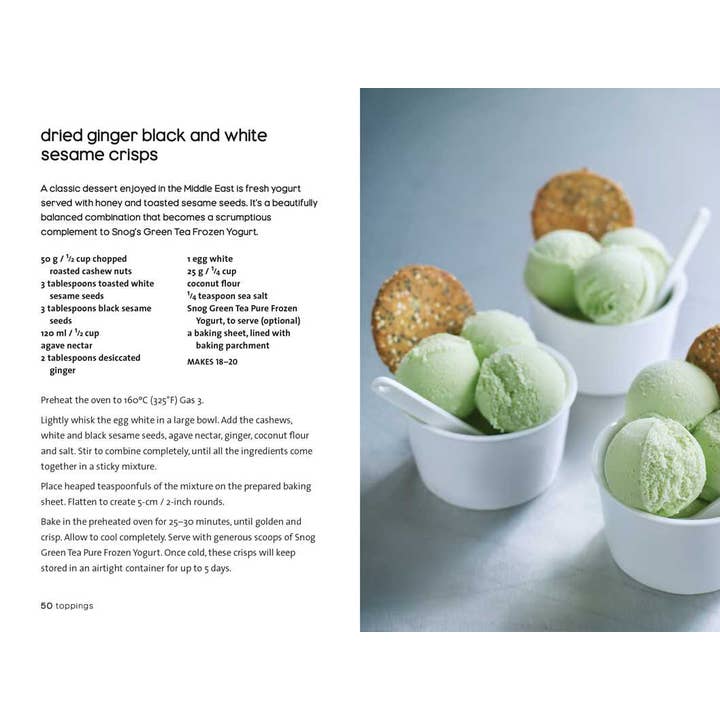 dried ginger black and white sesame crisps

A classic dessert enjoyed in the Middle East is fresh yogurt served with honey and toasted sesame seeds. It's a beautifully balanced combination that becomes a scrumptious complement to Snog's Green Tea Frozen Yogurt.

50 g / $\frac{1}{2}$ cup chopped roasted cashew nuts
3 tablespoons toasted white sesame seeds
3 tablespoons black sesame seeds
120 ml / $\frac{1}{2}$ cup agave nectar
2 tablespoons desiccated ginger

1 egg white
25 g / $\frac{1}{4}$ cup coconut flour
$\frac{1}{4}$ teaspoon sea salt
Snog Green Tea Pure Frozen Yogurt, to serve (optional)
a baking sheet, lined with baking parchment

MAKES 18–20

Preheat the oven to 160°C (325°F) Gas 3.

Lightly whisk the egg white in a large bowl. Add the cashews, white and black sesame seeds, agave nectar, ginger, coconut flour and salt. Stir to combine completely, until all the ingredients come together in a sticky mixture.

Place heaped teaspoonfuls of the mixture on the prepared baking sheet. Flatten to create 5-cm / 2-inch rounds.

Bake in the preheated oven for 25–30 minutes, until golden and crisp. Allow to cool completely. Serve with generous scoops of Snog Green Tea Pure Frozen Yogurt. Once cold, these crisps will keep stored in an airtight container for up to 5 days.

50 toppings